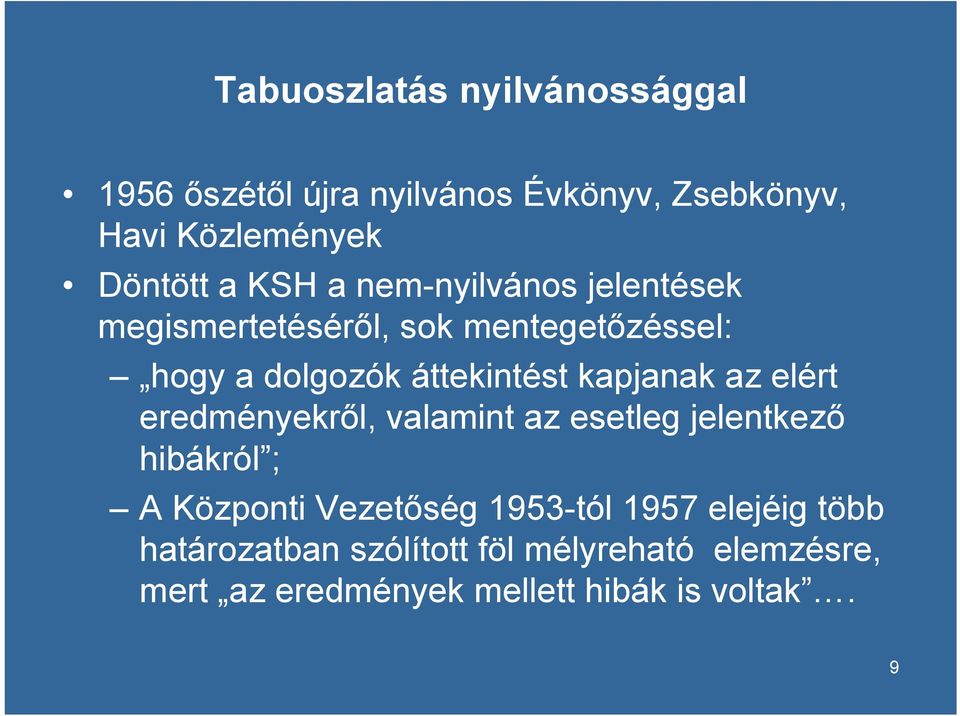 Tabuoszlatás nyilvánossággal

• 1956 őszétől újra nyilvános Évkönyv, Zsebkönyv, Havi Közlemények

• Döntött a KSH a nem-nyilvános jelentések megismertetéséről, sok mentegetőzéssel:

– „hogy a dolgozók áttekintést kapjanak az elért eredményekről, valamint az esetleg jelentkező hibákról”;

– A Központi Vezetőség 1953-tól 1957 elejéig több határozatban szólított föl mélyreható elemzésre, mert „az eredmények mellett hibák is voltak”….

9